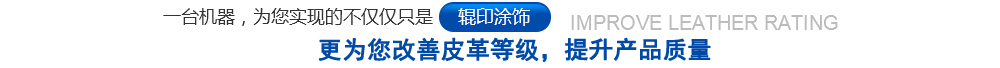 一台机器，为您实现的不仅仅只是 辊印涂饰 IMPROVE LEATHER RATING

更为您改善皮革等级，提升产品质量